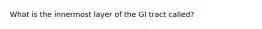 What is the innermost layer of the GI tract called?